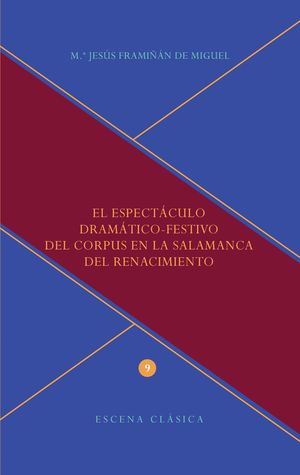 M.ª JESÚS FRAMIÑÁN DE MIGUEL

EL ESPECTÁCULO
DRAMÁTICO-FESTIVO
DEL CORPUS EN LA SALAMANCA
DEL RENACIMIENTO

9

ESCENA CLÁSICA